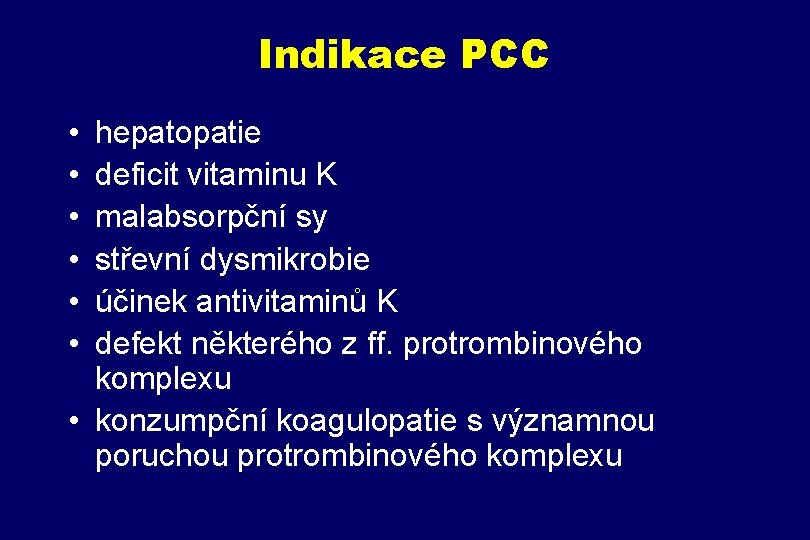 Indikace PCC

• hepatopatie
• deficit vitaminu K
• malabsorpční sy
• střevní dysmikrobie
• účinek antivitaminů K
• defekt některého z ff. protrombinového komplexu
• konzumpční koagulopatie s významnou poruchou protrombinového komplexu